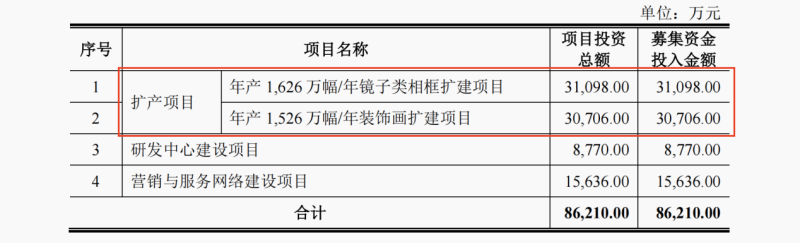 单位：万元

| 序号 | 项目名称 | | 项目投资总额 | 募集资金投入金额 |
|---|---|---|---|---|
| 1 | 扩产项目 | 年产 1,626 万幅/年镜子类相框扩建项目 | 31,098.00 | 31,098.00 |
| 2 | 扩产项目 | 年产 1,526 万幅/年装饰画扩建项目 | 30,706.00 | 30,706.00 |
| 3 | 研发中心建设项目 | | 8,770.00 | 8,770.00 |
| 4 | 营销与服务网络建设项目 | | 15,636.00 | 15,636.00 |
| 合计 | | | 86,210.00 | 86,210.00 |